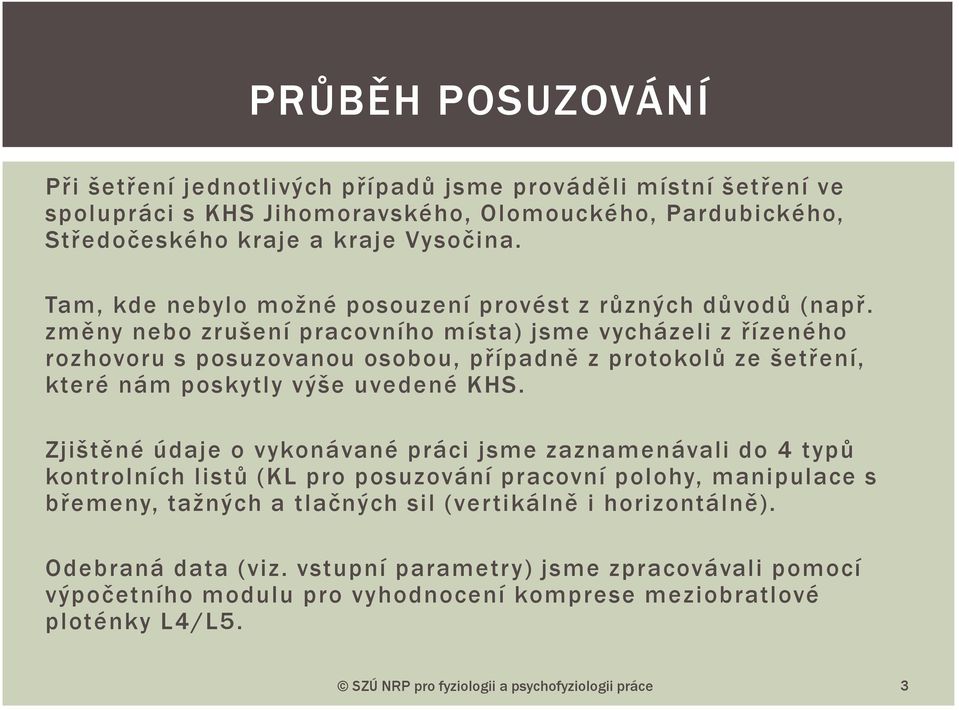 PRŮBĚH POSUZOVÁNÍ

Při šetření jednotlivých případů jsme prováděli místní šetření ve spolupráci s KHS Jihomoravského, Olomouckého, Pardubického, Středočeského kraje a kraje Vysočina.

Tam, kde nebylo možné posouzení provést z různých důvodů (např. změny nebo zrušení pracovního místa) jsme vycházeli z řízeného rozhovoru s posuzovanou osobou, případně z protokolů ze šetření, které nám poskytly výše uvedené KHS.

Zjištěné údaje o vykonávané práci jsme zaznamenávali do 4 typů kontrolních listů (KL pro posuzování pracovní polohy, manipulace s břemeny, tažných a tlačných sil (vertikálně i horizontálně).

Odebraná data (viz. vstupní parametry) jsme zpracovávali pomocí výpočetního modulu pro vyhodnocení komprese meziobratlové ploténky L4/L5.

© SZÚ NRP pro fyziologii a psychofyziologii práce

3